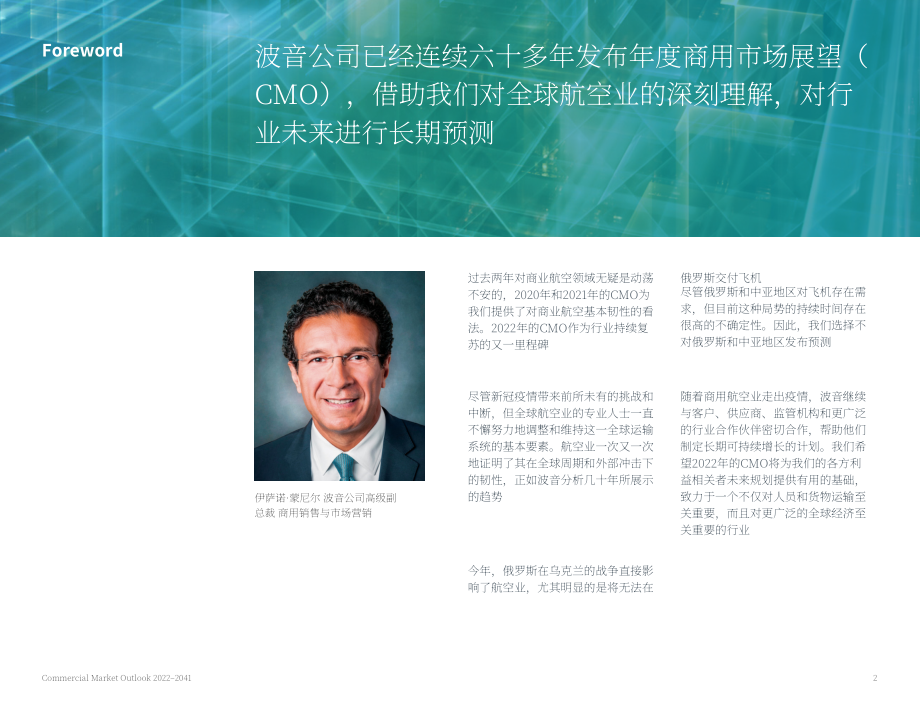 Foreword

波音公司已经连续六十多年发布年度商用市场展望（CMO），借助我们对全球航空业的深刻理解，对行业未来进行长期预测

伊萨诺·蒙尼尔 波音公司高级副总裁 商用销售与市场营销

过去两年对商业航空领域无疑是动荡不安的，2020年和2021年的CMO为我们提供了对商业航空基本韧性的看法。2022年的CMO作为行业持续复苏的又一里程碑

尽管新冠疫情带来前所未有的挑战和中断，但全球航空业的专业人士一直不懈努力地调整和维持这一全球运输系统的基本要素。航空业一次又一次地证明了其在全球周期和外部冲击下的韧性，正如波音分析几十年所展示的趋势

今年，俄罗斯在乌克兰的战争直接影响了航空业，尤其明显的是将无法在俄罗斯交付飞机
尽管俄罗斯和中亚地区对飞机存在需求，但目前这种局势的持续时间存在很高的不确定性。因此，我们选择不对俄罗斯和中亚地区发布预测

随着商用航空业走出疫情，波音继续与客户、供应商、监管机构和更广泛的行业合作伙伴密切合作，帮助他们制定长期可持续增长的计划。我们希望2022年的CMO将为我们的各方利益相关者未来规划提供有用的基础，致力于一个不仅对人员和货物运输至关重要，而且对更广泛的全球经济至关重要的行业

Commercial Market Outlook 2022–2041

2